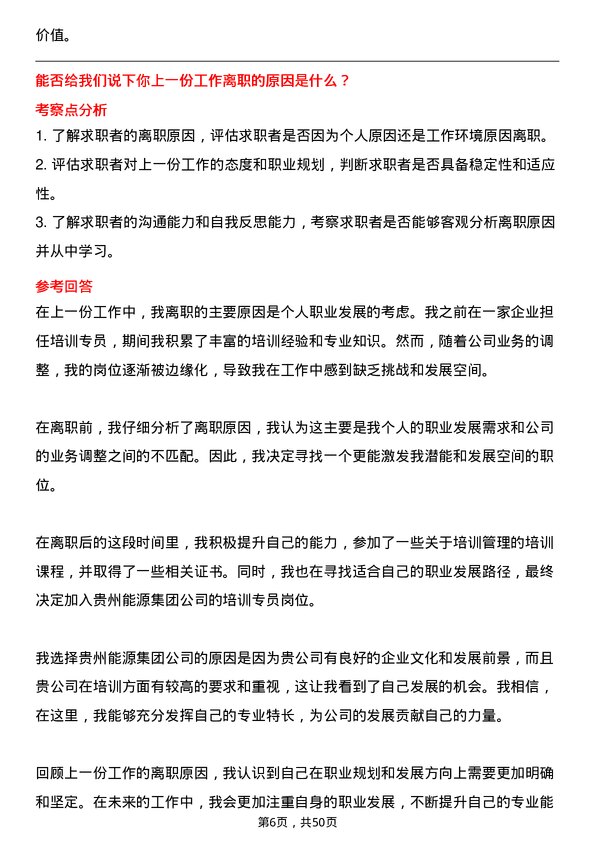 价值。

能否给我们说下你上一份工作离职的原因是什么？

考察点分析

1. 了解求职者的离职原因，评估求职者是否因为个人原因还是工作环境原因离职。
2. 评估求职者对上一份工作的态度和职业规划，判断求职者是否具备稳定性和适应性。
3. 了解求职者的沟通能力和自我反思能力，考察求职者是否能够客观分析离职原因并从中学习。

参考回答

在上一份工作中，我离职的主要原因是个人职业发展的考虑。我之前在一家企业担任培训专员，期间我积累了丰富的培训经验和专业知识。然而，随着公司业务的调整，我的岗位逐渐被边缘化，导致我在工作中感到缺乏挑战和发展空间。

在离职前，我仔细分析了离职原因，我认为这主要是我个人的职业发展需求和公司的业务调整之间的不匹配。因此，我决定寻找一个更能激发我潜能和发展空间的职位。

在离职后的这段时间里，我积极提升自己的能力，参加了一些关于培训管理的培训课程，并取得了一些相关证书。同时，我也在寻找适合自己的职业发展路径，最终决定加入贵州能源集团公司的培训专员岗位。

我选择贵州能源集团公司的原因是因为贵公司有良好的企业文化和发展前景，而且贵公司在培训方面有较高的要求和重视，这让我看到了自己发展的机会。我相信，在这里，我能够充分发挥自己的专业特长，为公司的发展贡献自己的力量。

回顾上一份工作的离职原因，我认识到自己在职业规划和发展方向上需要更加明确和坚定。在未来的工作中，我会更加注重自身的职业发展，不断提升自己的专业能

第6页，共50页